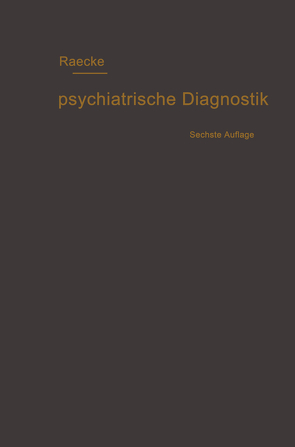 Raecke

psychiatrische Diagnostik

Sechste Auflage